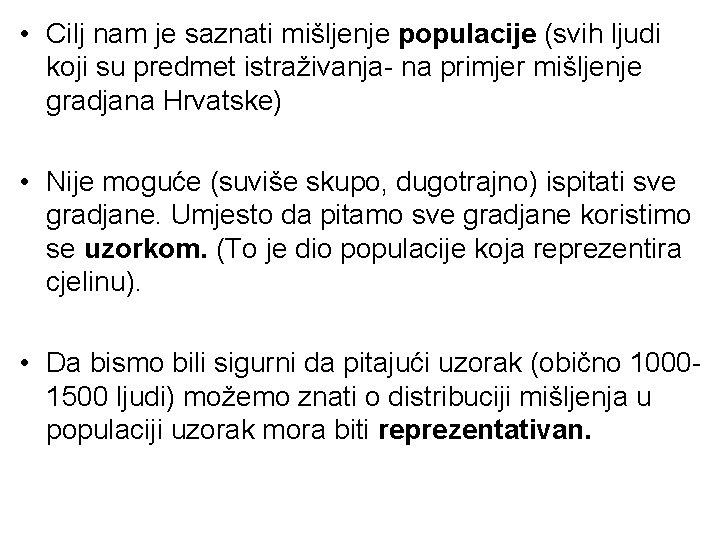 • Cilj nam je saznati mišljenje populacije (svih ljudi koji su predmet istraživanja- na primjer mišljenje gradjana Hrvatske)

• Nije moguće (suviše skupo, dugotrajno) ispitati sve gradjane. Umjesto da pitamo sve gradjane koristimo se uzorkom. (To je dio populacije koja reprezentira cjelinu).

• Da bismo bili sigurni da pitajući uzorak (obično 1000-1500 ljudi) možemo znati o distribuciji mišljenja u populaciji uzorak mora biti reprezentativan.